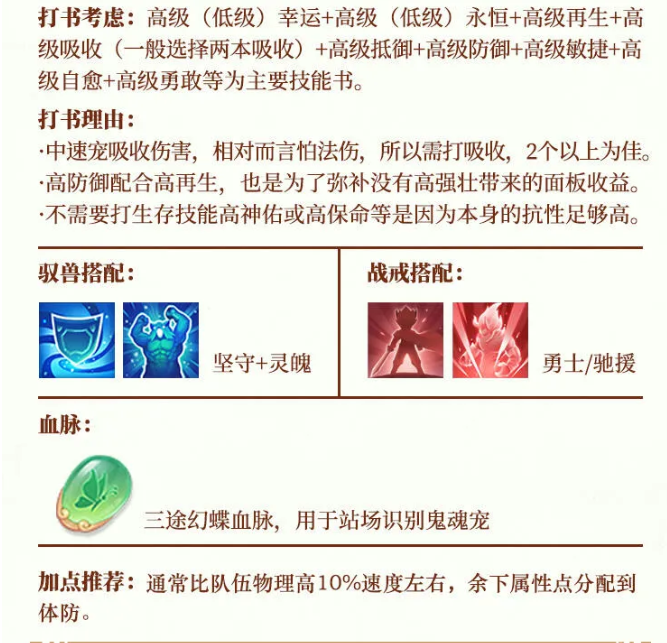 打书考虑：高级（低级）幸运+高级（低级）永恒+高级再生+高级吸收（一般选择两本吸收）+高级抵御+高级防御+高级敏捷+高级自愈+高级勇敢等为主要技能书。

打书理由：
·中速宠吸收伤害，相对而言怕法伤，所以需打吸收，2个以上为佳。
·高防御配合高再生，也是为了弥补没有高强壮带来的面板收益。
·不需要打生存技能高神佑或高保命等是因为本身的抗性足够高。

驭兽搭配：

坚守+灵魄

战戒搭配：

勇士/驰援

血脉：

三途幻蝶血脉，用于站场识别鬼魂宠

加点推荐：通常比队伍物理高10%速度左右，余下属性点分配到体防。